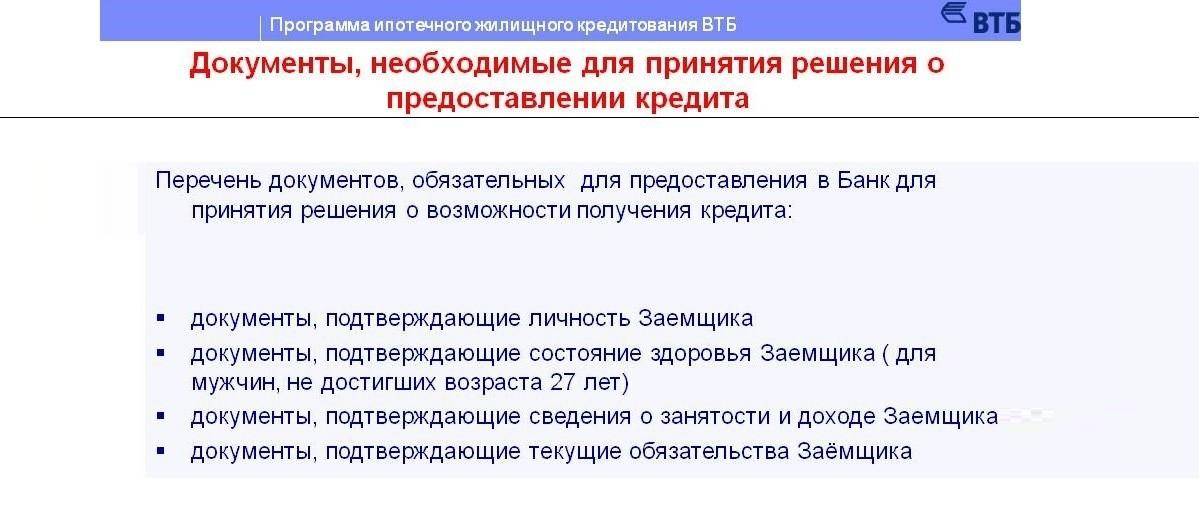 Программа ипотечного жилищного кредитования ВТБ

ВТБ

Документы, необходимые для принятия решения о предоставлении кредита

Перечень документов, обязательных  для предоставления в Банк для принятия решения о возможности получения кредита:

• документы, подтверждающие личность Заемщика
• документы, подтверждающие состояние здоровья Заемщика ( для мужчин, не достигших возраста 27 лет)
• документы, подтверждающие сведения о занятости и доходе Заемщика
• документы, подтверждающие текущие обязательства Заёмщика